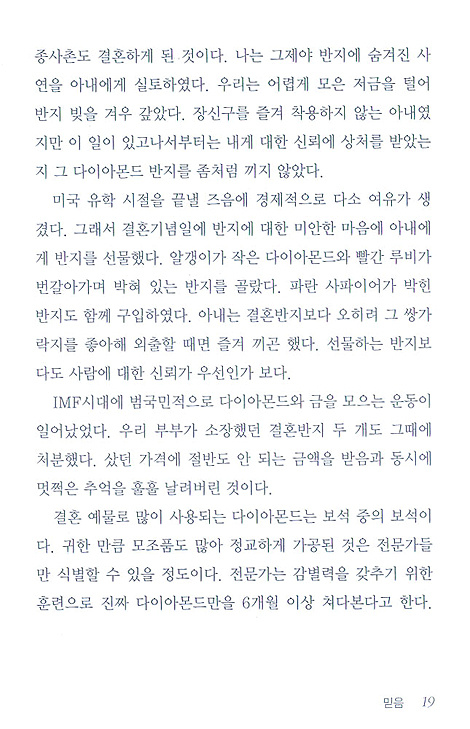 종사촌도 결혼하게 된 것이다. 나는 그제야 반지에 숨겨진 사연을 아내에게 실토하였다. 우리는 어렵게 모은 저금을 털어 반지 빚을 겨우 갚았다. 장신구를 즐겨 착용하지 않는 아내였지만 이 일이 있고나서부터는 내게 대한 신뢰에 상처를 받았는지 그 다이아몬드 반지를 좀처럼 끼지 않았다.

미국 유학 시절을 끝낼 즈음에 경제적으로 다소 여유가 생겼다. 그래서 결혼기념일에 반지에 대한 미안한 마음에 아내에게 반지를 선물했다. 알갱이가 작은 다이아몬드와 빨간 루비가 번갈아가며 박혀 있는 반지를 골랐다. 파란 사파이어가 박힌 반지도 함께 구입하였다. 아내는 결혼반지보다 오히려 그 쌍가락지를 좋아해 외출할 때면 즐겨 끼곤 했다. 선물하는 반지보다도 사람에 대한 신뢰가 우선인가 보다.

IMF시대에 범국민적으로 다이아몬드와 금을 모으는 운동이 일어났었다. 우리 부부가 소장했던 결혼반지 두 개도 그때에 처분했다. 샀던 가격에 절반도 안 되는 금액을 받음과 동시에 멋쩍은 추억을 훌훌 날려버린 것이다.

결혼 예물로 많이 사용되는 다이아몬드는 보석 중의 보석이다. 귀한 만큼 모조품도 많아 정교하게 가공된 것은 전문가들만 식별할 수 있을 정도이다. 전문가는 감별력을 갖추기 위한 훈련으로 진짜 다이아몬드만을 6개월 이상 쳐다본다고 한다.

믿음 19